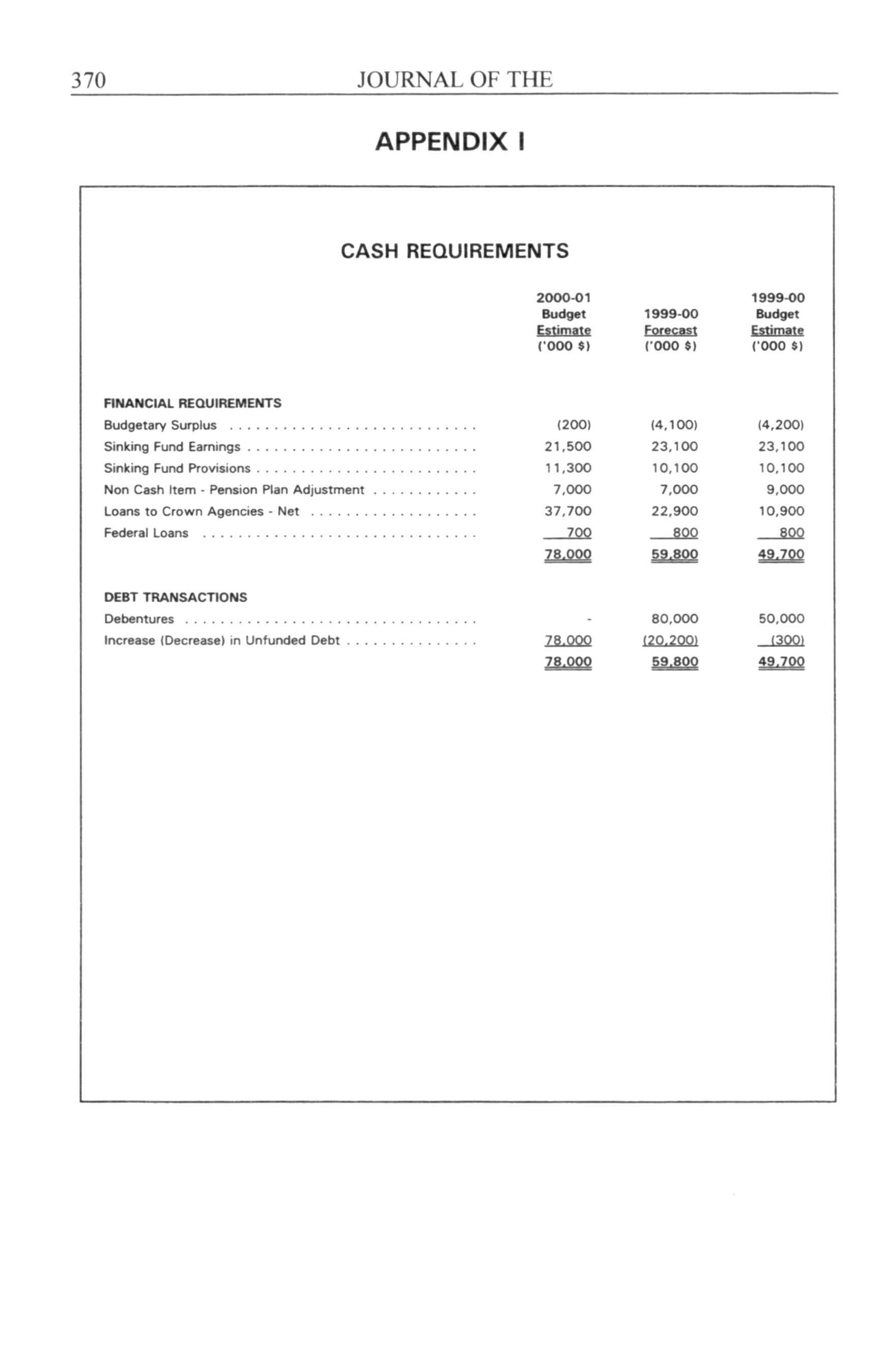 370 JOURNAL OF THE

APPENDIX I

CASH REQUIREMENTS

| | 2000-01 Budget Estimate ('000 $) | 1999-00 Forecast ('000 $) | 1999-00 Budget Estimate ('000 $) |
|---|---|---|---|
| FINANCIAL REQUIREMENTS | | | |
| Budgetary Surplus | (200) | (4,100) | (4,200) |
| Sinking Fund Earnings | 21,500 | 23,100 | 23,100 |
| Sinking Fund Provisions | 11,300 | 10,100 | 10,100 |
| Non Cash Item - Pension Plan Adjustment | 7,000 | 7,000 | 9,000 |
| Loans to Crown Agencies - Net | 37,700 | 22,900 | 10,900 |
| Federal Loans | 700 | 800 | 800 |
| | 78,000 | 59,800 | 49,700 |
| DEBT TRANSACTIONS | | | |
| Debentures | - | 80,000 | 50,000 |
| Increase (Decrease) in Unfunded Debt | 78,000 | (20,200) | (300) |
| | 78,000 | 59,800 | 49,700 |